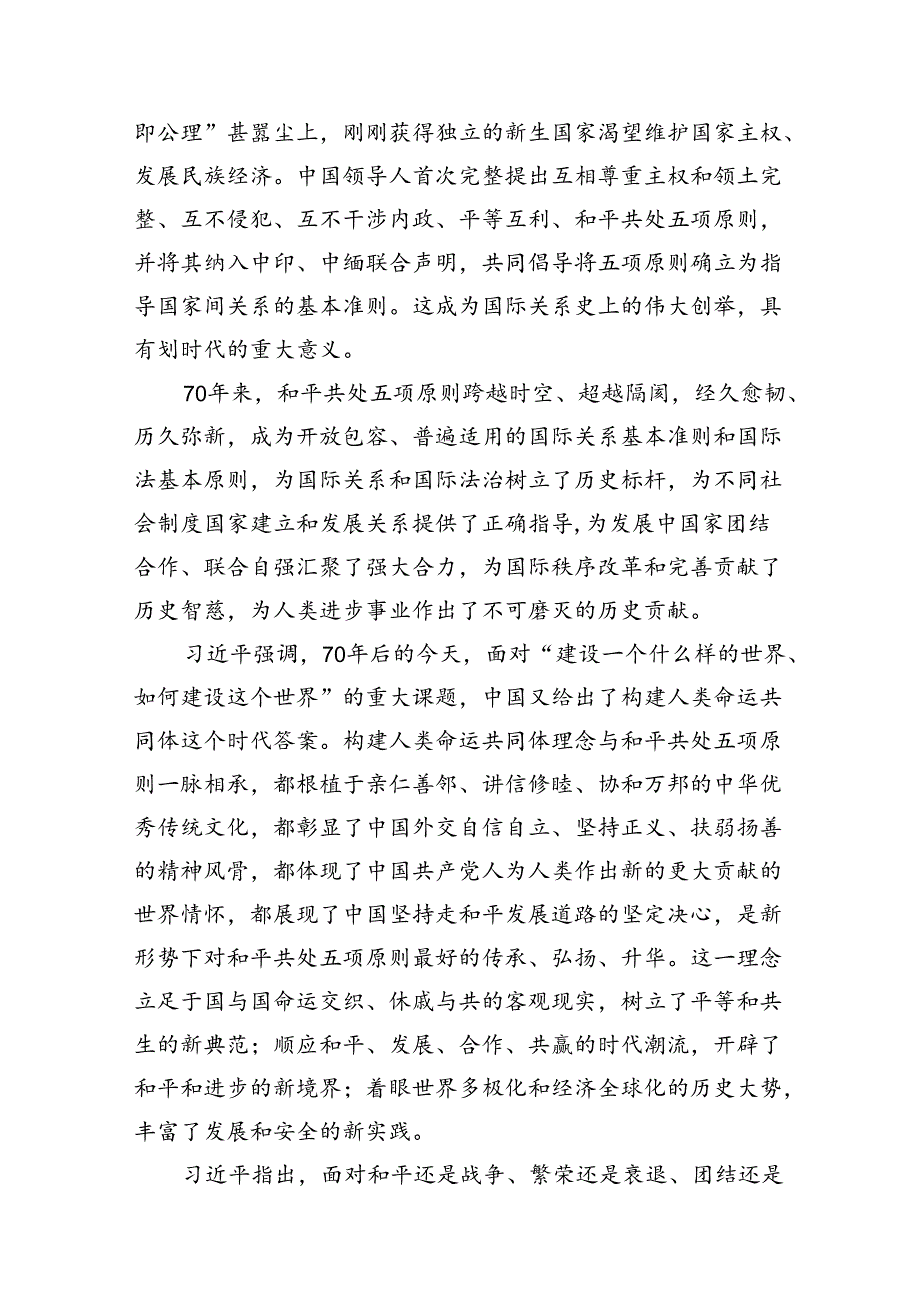 即公理”甚嚣尘上，刚刚获得独立的新生国家渴望维护国家主权、发展民族经济。中国领导人首次完整提出互相尊重主权和领土完整、互不侵犯、互不干涉内政、平等互利、和平共处五项原则，并将其纳入中印、中缅联合声明，共同倡导将五项原则确立为指导国家间关系的基本准则。这成为国际关系史上的伟大创举，具有划时代的重大意义。

70年来，和平共处五项原则跨越时空、超越隔阂，经久愈韧、历久弥新，成为开放包容、普遍适用的国际关系基本准则和国际法基本原则，为国际关系和国际法治树立了历史标杆，为不同社会制度国家建立和发展关系提供了正确指导，为发展中国家团结合作、联合自强汇聚了强大合力，为国际秩序改革和完善贡献了历史智慧，为人类进步事业作出了不可磨灭的历史贡献。

习近平强调，70年后的今天，面对“建设一个什么样的世界、如何建设这个世界”的重大课题，中国又给出了构建人类命运共同体这个时代答案。构建人类命运共同体理念与和平共处五项原则一脉相承，都根植于亲仁善邻、讲信修睦、协和万邦的中华优秀传统文化，都彰显了中国外交自信自立、坚持正义、扶弱扬善的精神风骨，都体现了中国共产党人为人类作出新的更大贡献的世界情怀，都展现了中国坚持走和平发展道路的坚定决心，是新形势下对和平共处五项原则最好的传承、弘扬、升华。这一理念立足于国与国命运交织、休戚与共的客观现实，树立了平等和共生的新典范；顺应和平、发展、合作、共赢的时代潮流，开辟了和平和进步的新境界；着眼世界多极化和经济全球化的历史大势，丰富了发展和安全的新实践。

习近平指出，面对和平还是战争、繁荣还是衰退、团结还是